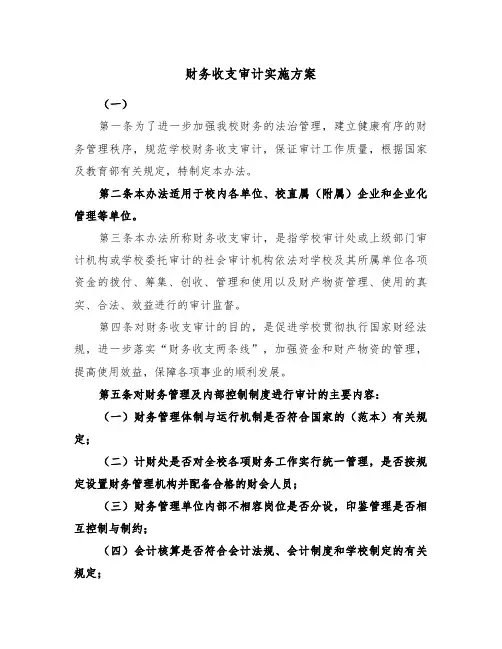 财务收支审计实施方案

（一）

第一条为了进一步加强我校财务的法治管理，建立健康有序的财务管理秩序，规范学校财务收支审计，保证审计工作质量，根据国家及教育部有关规定，特制定本办法。

第二条本办法适用于校内各单位、校直属（附属）企业和企业化管理等单位。

第三条本办法所称财务收支审计，是指学校审计处或上级部门审计机构或学校委托审计的社会审计机构依法对学校及其所属单位各项资金的拨付、筹集、创收、管理和使用以及财产物资管理、使用的真实、合法、效益进行的审计监督。

第四条对财务收支审计的目的，是促进学校贯彻执行国家财经法规，进一步落实“财务收支两条线”，加强资金和财产物资的管理，提高使用效益，保障各项事业的顺利发展。

第五条对财务管理及内部控制制度进行审计的主要内容：

（一）财务管理体制与运行机制是否符合国家的（范本）有关规定；

（二）计财处是否对全校各项财务工作实行统一管理，是否按规定设置财务管理机构并配备合格的财会人员；

（三）财务管理单位内部不相容岗位是否分设，印鉴管理是否相互控制与制约；

（四）会计核算是否符合会计法规、会计制度和学校制定的有关规定；